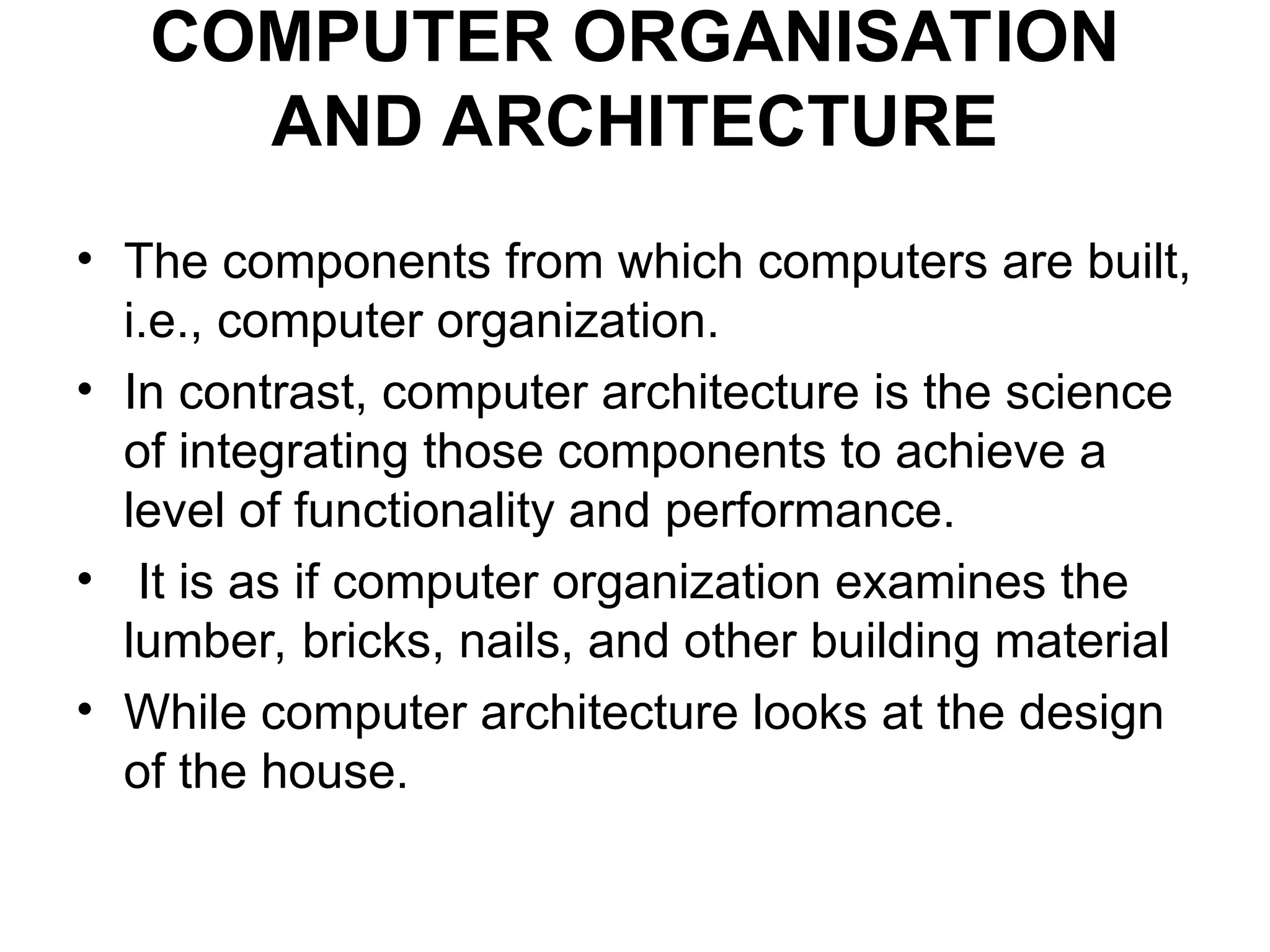 COMPUTER ORGANISATION AND ARCHITECTURE

• The components from which computers are built, i.e., computer organization.
• In contrast, computer architecture is the science of integrating those components to achieve a level of functionality and performance.
• It is as if computer organization examines the lumber, bricks, nails, and other building material
• While computer architecture looks at the design of the house.